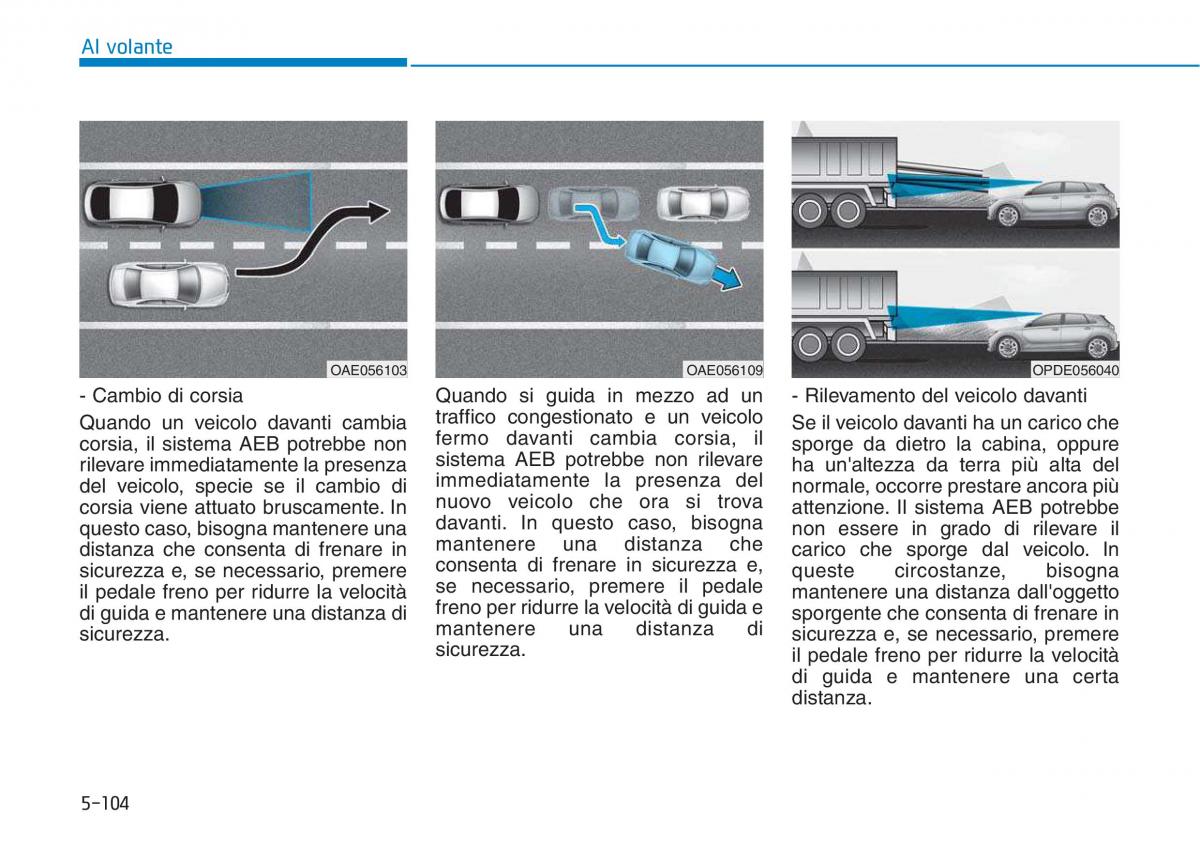 Al volante

OAE056103

- Cambio di corsia

Quando un veicolo davanti cambia corsia, il sistema AEB potrebbe non rilevare immediatamente la presenza del veicolo, specie se il cambio di corsia viene attuato bruscamente. In questo caso, bisogna mantenere una distanza che consenta di frenare in sicurezza e, se necessario, premere il pedale freno per ridurre la velocità di guida e mantenere una distanza di sicurezza.

OAE056109

Quando si guida in mezzo ad un traffico congestionato e un veicolo fermo davanti cambia corsia, il sistema AEB potrebbe non rilevare immediatamente la presenza del nuovo veicolo che ora si trova davanti. In questo caso, bisogna mantenere una distanza che consenta di frenare in sicurezza e, se necessario, premere il pedale freno per ridurre la velocità di guida e mantenere una distanza di sicurezza.

OPDE056040

- Rilevamento del veicolo davanti

Se il veicolo davanti ha un carico che sporge da dietro la cabina, oppure ha un'altezza da terra più alta del normale, occorre prestare ancora più attenzione. Il sistema AEB potrebbe non essere in grado di rilevare il carico che sporge dal veicolo. In queste circostanze, bisogna mantenere una distanza dall'oggetto sporgente che consenta di frenare in sicurezza e, se necessario, premere il pedale freno per ridurre la velocità di guida e mantenere una certa distanza.

5-104